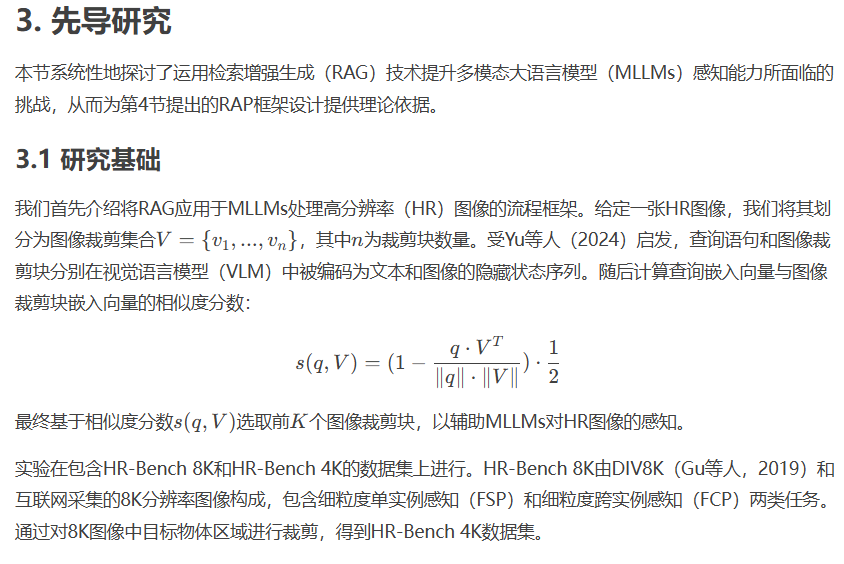 3. 先导研究

本节系统性地探讨了运用检索增强生成（RAG）技术提升多模态大语言模型（MLLMs）感知能力所面临的挑战，从而为第4节提出的RAP框架设计提供理论依据。

3.1 研究基础

我们首先介绍将RAG应用于MLLMs处理高分辨率（HR）图像的流程框架。给定一张HR图像，我们将其划分为图像裁剪集合$V = \{v_1, ..., v_n\}$，其中$n$为裁剪块数量。受Yu等人（2024）启发，查询语句和图像裁剪块分别在视觉语言模型（VLM）中被编码为文本和图像的隐藏状态序列。随后计算查询嵌入向量与图像裁剪块嵌入向量的相似度分数：

$$s(q, V) = (1 - \frac{q \cdot V^T}{\|q\| \cdot \|V\|}) \cdot \frac{1}{2}$$

最终基于相似度分数$s(q, V)$选取前$K$个图像裁剪块，以辅助MLLMs对HR图像的感知。

实验在包含HR-Bench 8K和HR-Bench 4K的数据集上进行。HR-Bench 8K由DIV8K（Gu等人，2019）和互联网采集的8K分辨率图像构成，包含细粒度单实例感知（FSP）和细粒度跨实例感知（FCP）两类任务。通过对8K图像中目标物体区域进行裁剪，得到HR-Bench 4K数据集。